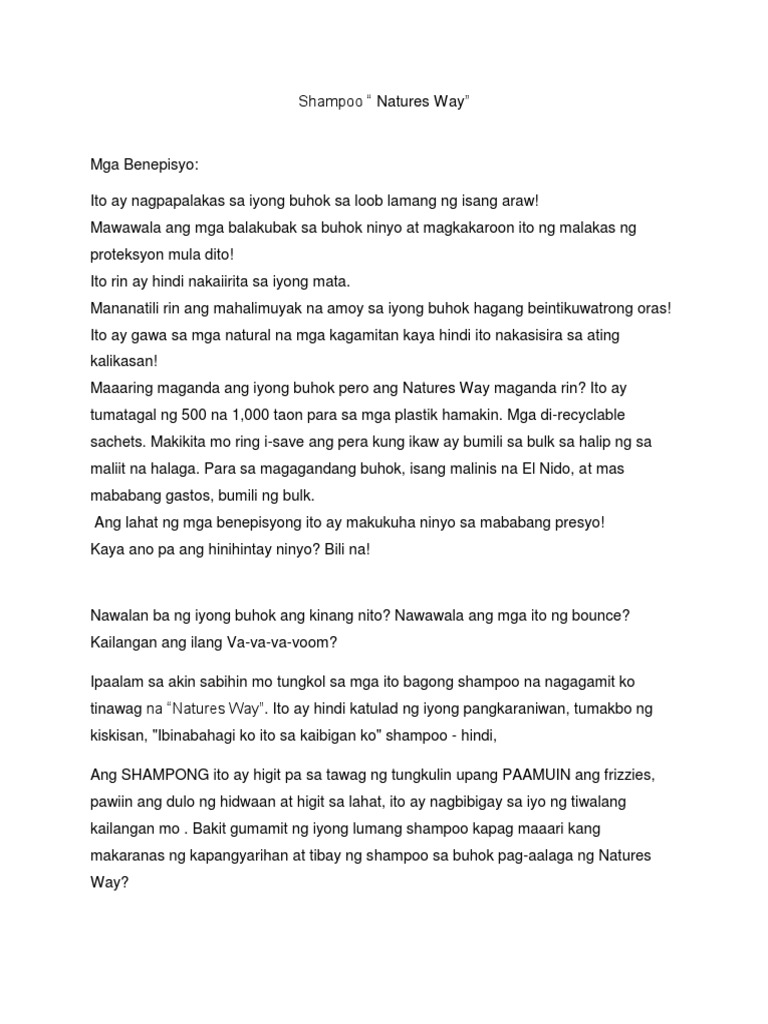 Shampoo “ Natures Way”

Mga Benepisyo:

Ito ay nagpapalakas sa iyong buhok sa loob lamang ng isang araw!
Mawawala ang mga balakubak sa buhok ninyo at magkakaroon ito ng malakas ng proteksyon mula dito!
Ito rin ay hindi nakaiirita sa iyong mata.
Mananatili rin ang mahalimuyak na amoy sa iyong buhok hagang beintikuwatrong oras!
Ito ay gawa sa mga natural na mga kagamitan kaya hindi ito nakasisira sa ating kalikasan!
Maaaring maganda ang iyong buhok pero ang Natures Way maganda rin? Ito ay tumatagal ng 500 na 1,000 taon para sa mga plastik hamakin. Mga di-recyclable sachets. Makikita mo ring i-save ang pera kung ikaw ay bumili sa bulk sa halip ng sa maliit na halaga. Para sa magagandang buhok, isang malinis na El Nido, at mas mababang gastos, bumili ng bulk.
Ang lahat ng mga benepisyong ito ay makukuha ninyo sa mababang presyo!
Kaya ano pa ang hinihintay ninyo? Bili na!

Nawalan ba ng iyong buhok ang kinang nito? Nawawala ang mga ito ng bounce? Kailangan ang ilang Va-va-va-voom?

Ipaalam sa akin sabihin mo tungkol sa mga ito bagong shampoo na nagagamit ko tinawag na “Natures Way”. Ito ay hindi katulad ng iyong pangkaraniwan, tumakbo ng kiskisan, "Ibinabahagi ko ito sa kaibigan ko" shampoo - hindi,

Ang SHAMPONG ito ay higit pa sa tawag ng tungkulin upang PAAMUIN ang frizzies, pawiin ang dulo ng hidwaan at higit sa lahat, ito ay nagbibigay sa iyo ng tiwalang kailangan mo . Bakit gumamit ng iyong lumang shampoo kapag maaari kang makaranas ng kapangyarihan at tibay ng shampoo sa buhok pag-aalaga ng Natures Way?